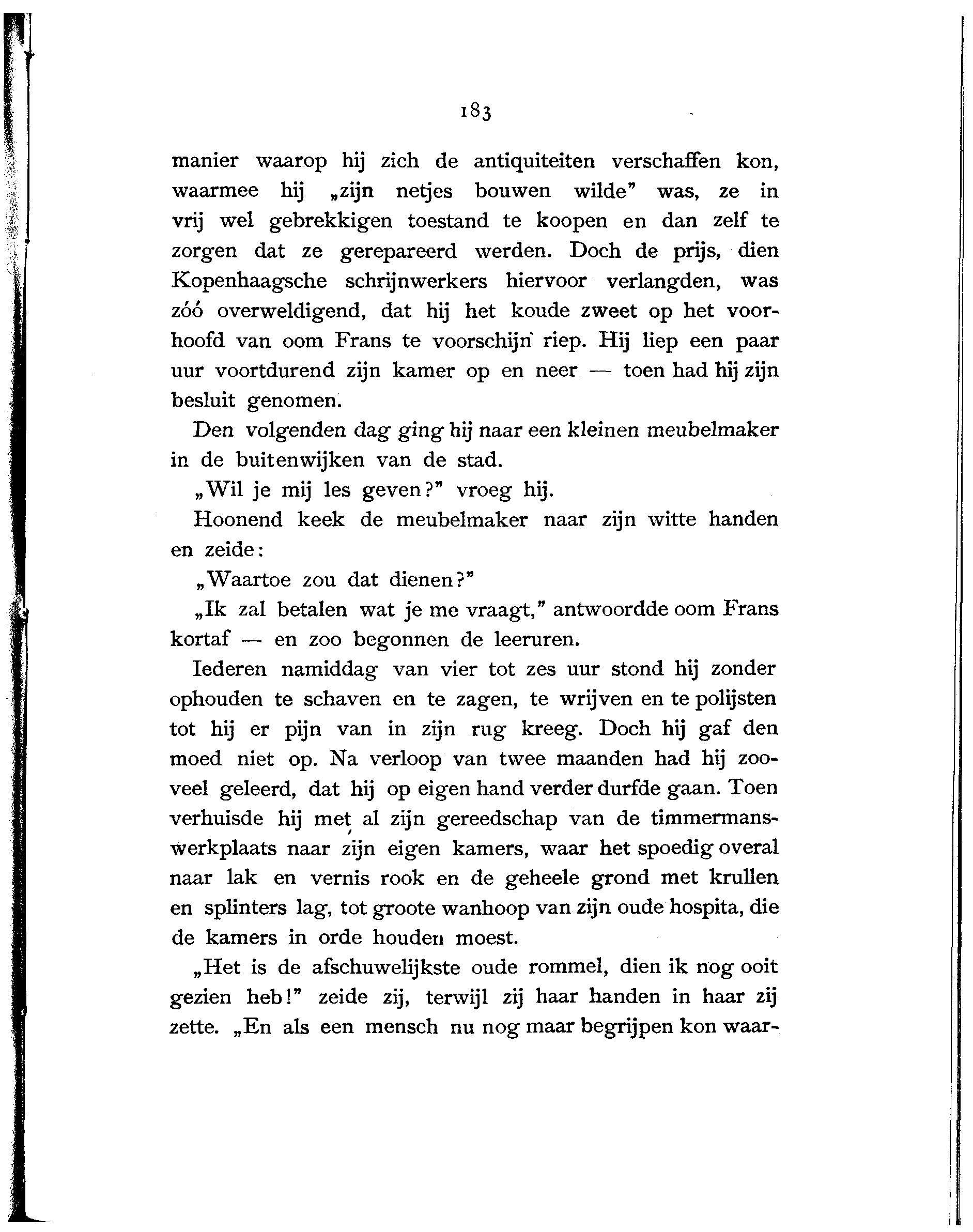 183

manier waarop hij zich de antiquiteiten verschaffen kon, waarmee hij „zijn netjes bouwen wilde” was, ze in vrij wel gebrekkigen toestand te koopen en dan zelf te zorgen dat ze gerepareerd werden. Doch de prijs, dien Kopenhaagsche schrijnwerkers hiervoor verlangden, was zóó overweldigend, dat hij het koude zweet op het voorhoofd van oom Frans te voorschijn riep. Hij liep een paar uur voortdurend zijn kamer op en neer — toen had hij zijn besluit genomen.

Den volgenden dag ging hij naar een kleinen meubelmaker in de buitenwijken van de stad.

„Wil je mij les geven?” vroeg hij.

Hoonend keek de meubelmaker naar zijn witte handen en zeide:

„Waartoe zou dat dienen?”

„Ik zal betalen wat je me vraagt,” antwoordde oom Frans kortaf — en zoo begonnen de leeruren.

Iederen namiddag van vier tot zes uur stond hij zonder ophouden te schaven en te zagen, te wrijven en te polijsten tot hij er pijn van in zijn rug kreeg. Doch hij gaf den moed niet op. Na verloop van twee maanden had hij zooveel geleerd, dat hij op eigen hand verder durfde gaan. Toen verhuisde hij met al zijn gereedschap van de timmermanswerkplaats naar zijn eigen kamers, waar het spoedig overal naar lak en vernis rook en de geheele grond met krullen en splinters lag, tot groote wanhoop van zijn oude hospita, die de kamers in orde houden moest.

„Het is de afschuwelijkste oude rommel, dien ik nog ooit gezien heb!” zeide zij, terwijl zij haar handen in haar zij zette. „En als een mensch nu nog maar begrijpen kon waar-